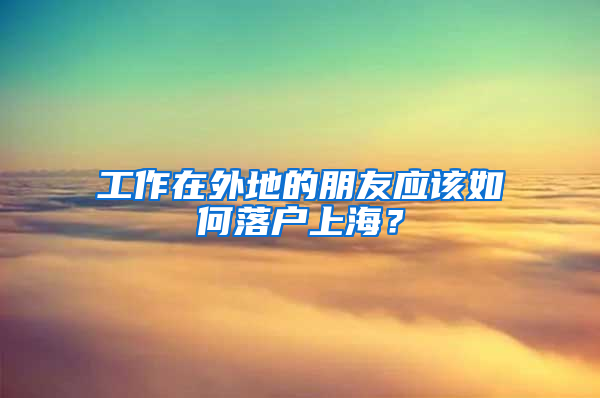 工作在外地的朋友应该如何落户上海？